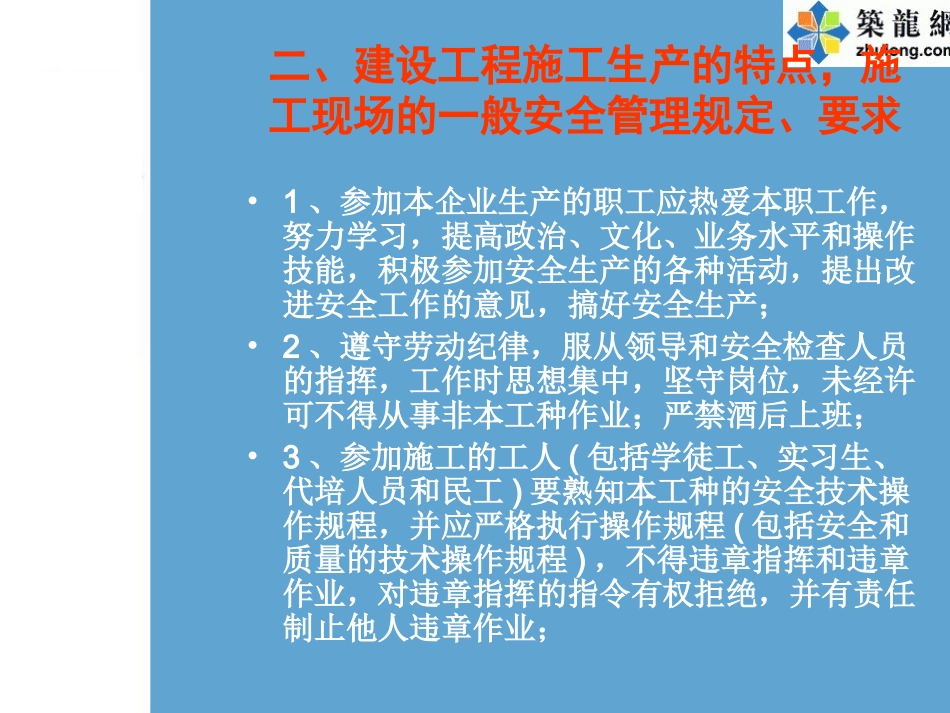 築龍網
zhulong.com

二、建设工程施工生产的特点，施工现场的一般安全管理规定、要求

• 1、参加本企业生产的职工应热爱本职工作，努力学习，提高政治、文化、业务水平和操作技能，积极参加安全生产的各种活动，提出改进安全工作的意见，搞好安全生产；

• 2、遵守劳动纪律，服从领导和安全检查人员的指挥，工作时思想集中，坚守岗位，未经许可不得从事非本工种作业；严禁酒后上班；

• 3、参加施工的工人(包括学徒工、实习生、代培人员和民工)要熟知本工种的安全技术操作规程，并应严格执行操作规程(包括安全和质量的技术操作规程)，不得违章指挥和违章作业，对违章指挥的指令有权拒绝，并有责任制止他人违章作业；